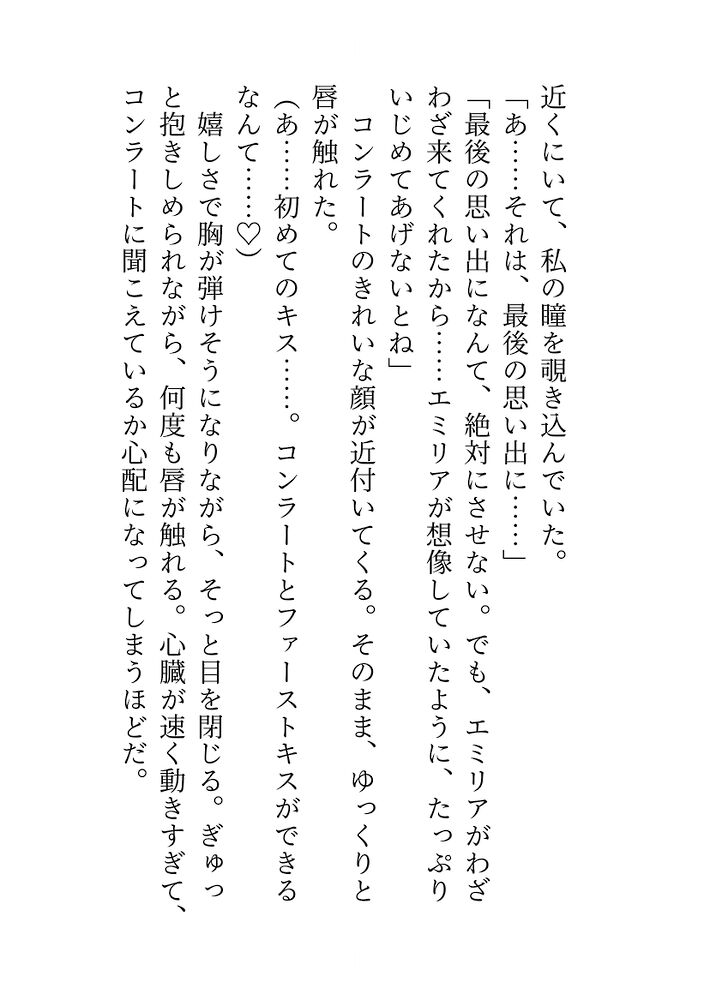 近くにいて、私の瞳を覗き込んでいた。
「あ……それは、最後の思い出に……」
「最後の思い出になんて、絶対にさせない。でも、エミリアがわざわざ来てくれたから……エミリアが想像していたように、たっぷりいじめてあげないとね」
コンラートのきれいな顔が近付いてくる。そのまま、ゆっくりと唇が触れた。
（あ……初めてのキス……。コンラートとファーストキスができるなんて……♡）
嬉しさで胸が弾けそうになりながら、そっと目を閉じる。ぎゅっと抱きしめられながら、何度も唇が触れる。心臓が速く動きすぎて、コンラートに聞こえているか心配になってしまうほどだ。